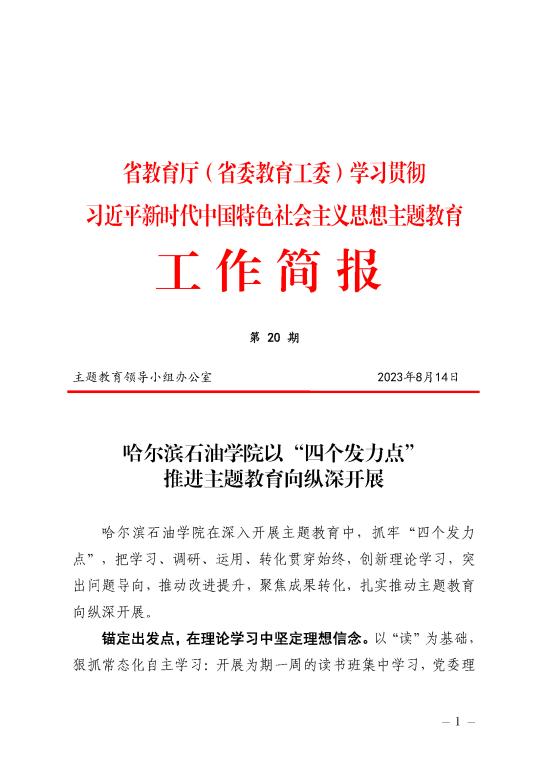 省教育厅（省委教育工委）学习贯彻
习近平新时代中国特色社会主义思想主题教育

工作简报

第 20 期

主题教育领导小组办公室　　2023年8月14日

哈尔滨石油学院以“四个发力点”
推进主题教育向纵深开展

哈尔滨石油学院在深入开展主题教育中，抓牢“四个发力点”，把学习、调研、运用、转化贯穿始终，创新理论学习，突出问题导向，推动改进提升，聚焦成果转化，扎实推动主题教育向纵深开展。

锚定出发点，在理论学习中坚定理想信念。以“读”为基础，狠抓常态化自主学习：开展为期一周的读书班集中学习、党委理

— 1 —